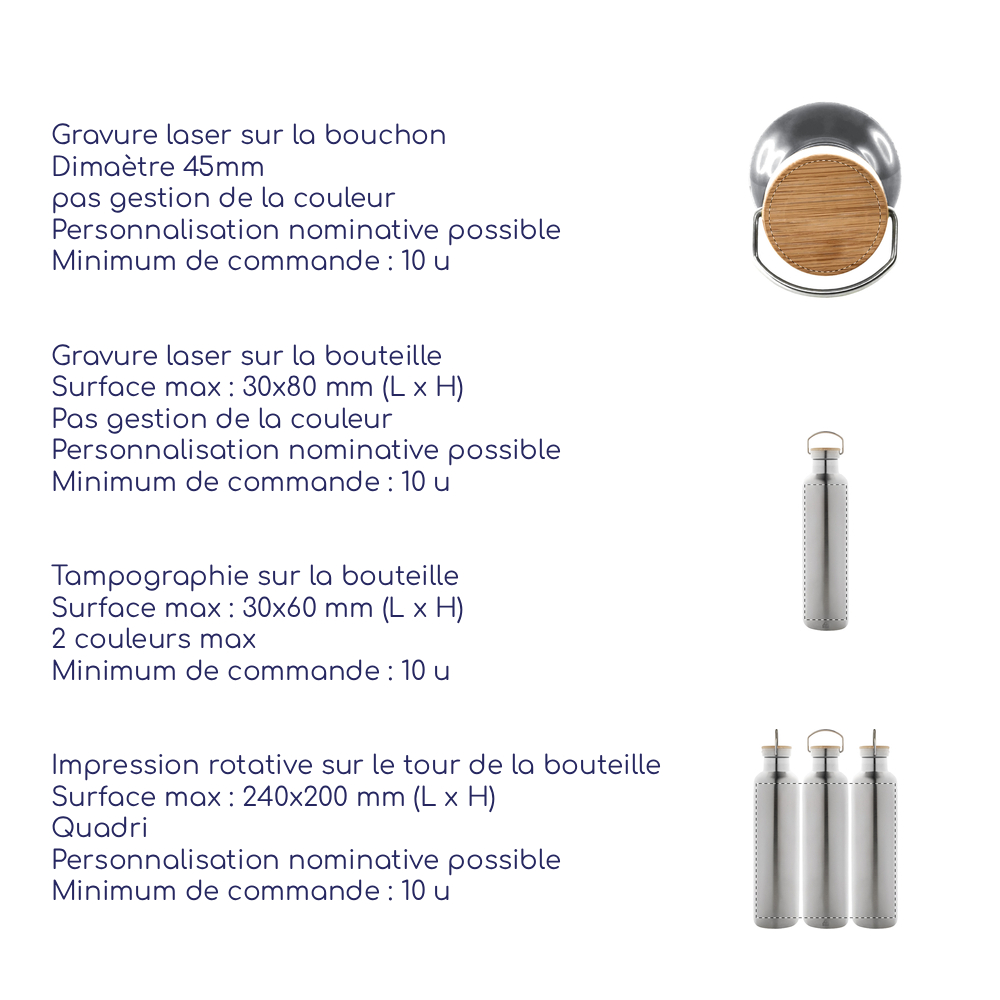 Gravure laser sur la bouchon
Dimaètre 45mm
pas gestion de la couleur
Personnalisation nominative possible
Minimum de commande : 10 u

Gravure laser sur la bouteille
Surface max : 30x80 mm (L x H)
Pas gestion de la couleur
Personnalisation nominative possible
Minimum de commande : 10 u

Tampographie sur la bouteille
Surface max : 30x60 mm (L x H)
2 couleurs max
Minimum de commande : 10 u

Impression rotative sur le tour de la bouteille
Surface max : 240x200 mm (L x H)
Quadri
Personnalisation nominative possible
Minimum de commande : 10 u